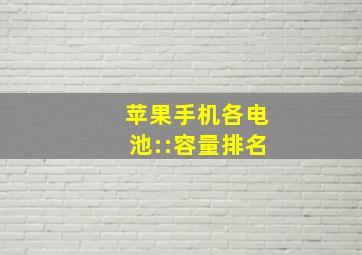 苹果手机各电池::容量排名